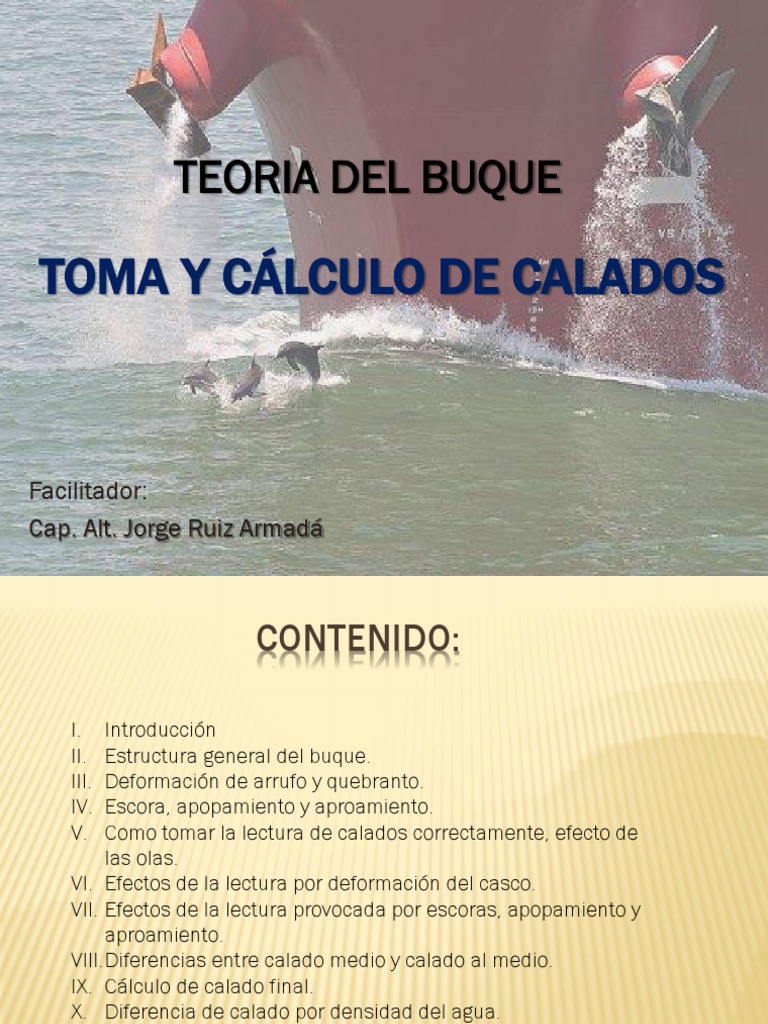 TEORIA DEL BUQUE

TOMA Y CÁLCULO DE CALADOS

Facilitador:
Cap. Alt. Jorge Ruiz Armadá

CONTENIDO:

I. Introducción
II. Estructura general del buque.
III. Deformación de arrufo y quebranto.
IV. Escora, apopamiento y aproamiento.
V. Como tomar la lectura de calados correctamente, efecto de las olas.
VI. Efectos de la lectura por deformación del casco.
VII. Efectos de la lectura provocada por escoras, apopamiento y aproamiento.
VIII. Diferencias entre calado medio y calado al medio.
IX. Cálculo de calado final.
X. Diferencia de calado por densidad del agua.